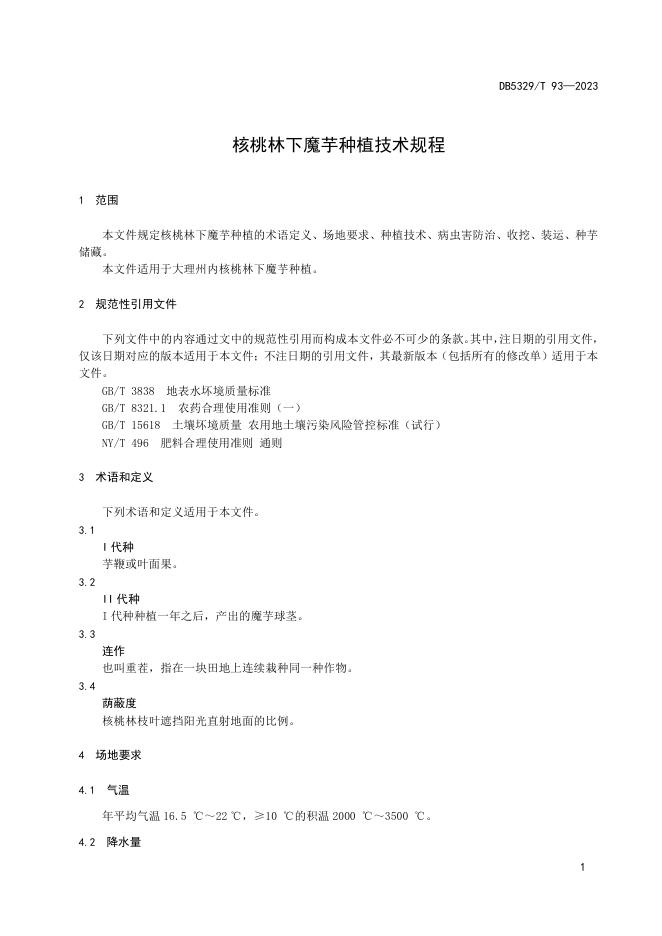 DB5329/T 93—2023

核桃林下魔芋种植技术规程

1　范围

本文件规定核桃林下魔芋种植的术语定义、场地要求、种植技术、病虫害防治、收挖、装运、种芋储藏。

本文件适用于大理州内核桃林下魔芋种植。

2　规范性引用文件

下列文件中的内容通过文中的规范性引用而构成本文件必不可少的条款。其中，注日期的引用文件，仅该日期对应的版本适用于本文件；不注日期的引用文件，其最新版本（包括所有的修改单）适用于本文件。

GB/T 3838　地表水环境质量标准

GB/T 8321.1　农药合理使用准则（一）

GB/T 15618　土壤环境质量 农用地土壤污染风险管控标准（试行）

NY/T 496　肥料合理使用准则 通则

3　术语和定义

下列术语和定义适用于本文件。

3.1

I 代种

芋鞭或叶面果。

3.2

II 代种

I 代种种植一年之后，产出的魔芋球茎。

3.3

连作

也叫重茬，指在一块田地上连续栽种同一种作物。

3.4

荫蔽度

核桃林枝叶遮挡阳光直射地面的比例。

4　场地要求

4.1　气温

年平均气温 16.5 ℃～22 ℃，≥10 ℃的积温 2000 ℃～3500 ℃。

4.2　降水量

1